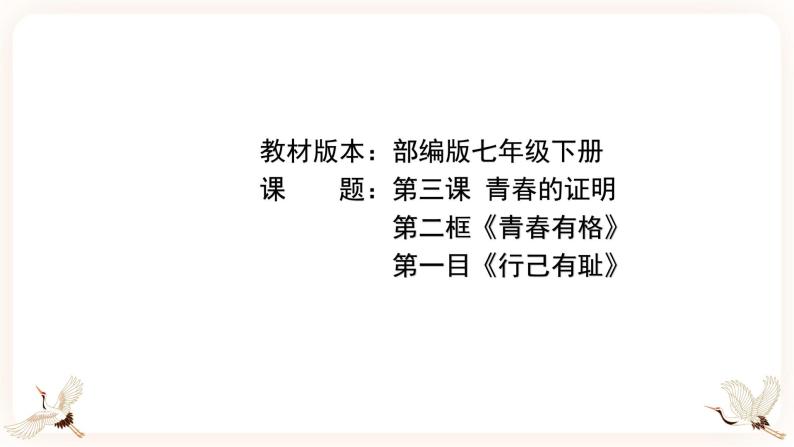 教材版本：部编版七年级下册
课　　题：第三课 青春的证明
第二框《青春有格》
第一目《行己有耻》